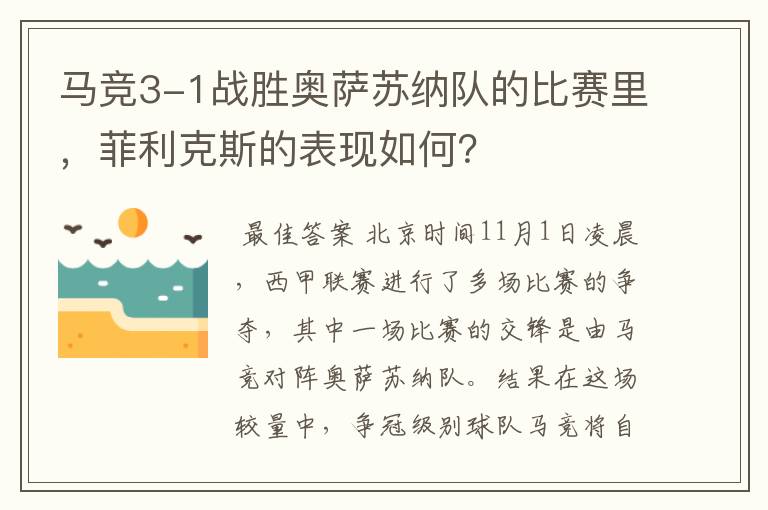 马竞3-1战胜奥萨苏纳队的比赛里，菲利克斯的表现如何?

最佳答案 北京时间11月1日凌晨，西甲联赛进行了多场比赛的争夺，其中一场比赛的交锋是由马竞对阵奥萨苏纳队。结果在这场较量中，争冠级别球队马竞将自